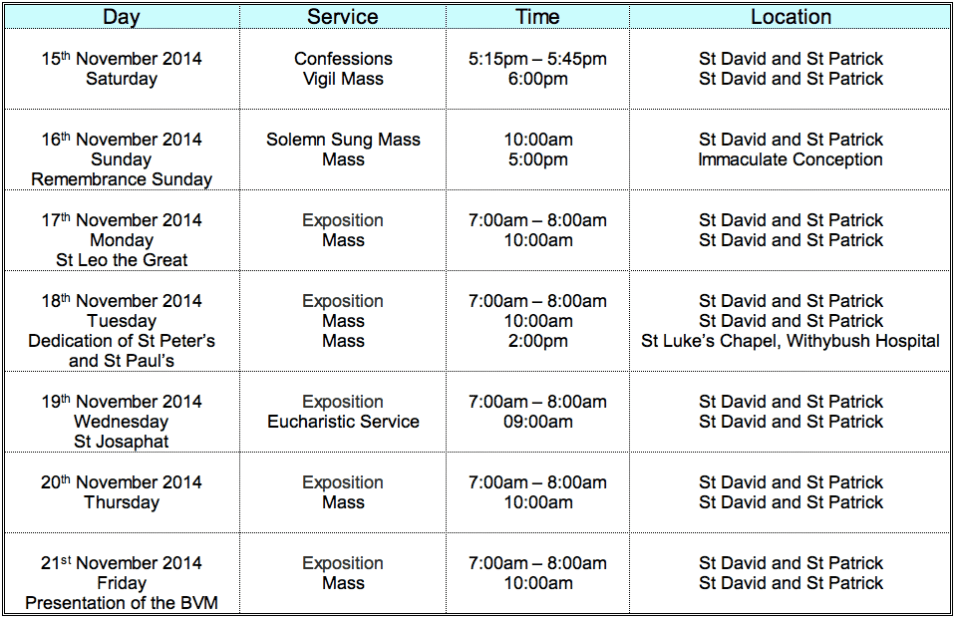 | Day | Service | Time | Location |
|---|---|---|---|
| 15th November 2014 Saturday | Confessions Vigil Mass | 5:15pm – 5:45pm 6:00pm | St David and St Patrick St David and St Patrick |
| 16th November 2014 Sunday Remembrance Sunday | Solemn Sung Mass Mass | 10:00am 5:00pm | St David and St Patrick Immaculate Conception |
| 17th November 2014 Monday St Leo the Great | Exposition Mass | 7:00am – 8:00am 10:00am | St David and St Patrick St David and St Patrick |
| 18th November 2014 Tuesday Dedication of St Peter's and St Paul's | Exposition Mass Mass | 7:00am – 8:00am 10:00am 2:00pm | St David and St Patrick St David and St Patrick St Luke's Chapel, Withybush Hospital |
| 19th November 2014 Wednesday St Josaphat | Exposition Eucharistic Service | 7:00am – 8:00am 09:00am | St David and St Patrick St David and St Patrick |
| 20th November 2014 Thursday | Exposition Mass | 7:00am – 8:00am 10:00am | St David and St Patrick St David and St Patrick |
| 21st November 2014 Friday Presentation of the BVM | Exposition Mass | 7:00am – 8:00am 10:00am | St David and St Patrick St David and St Patrick |